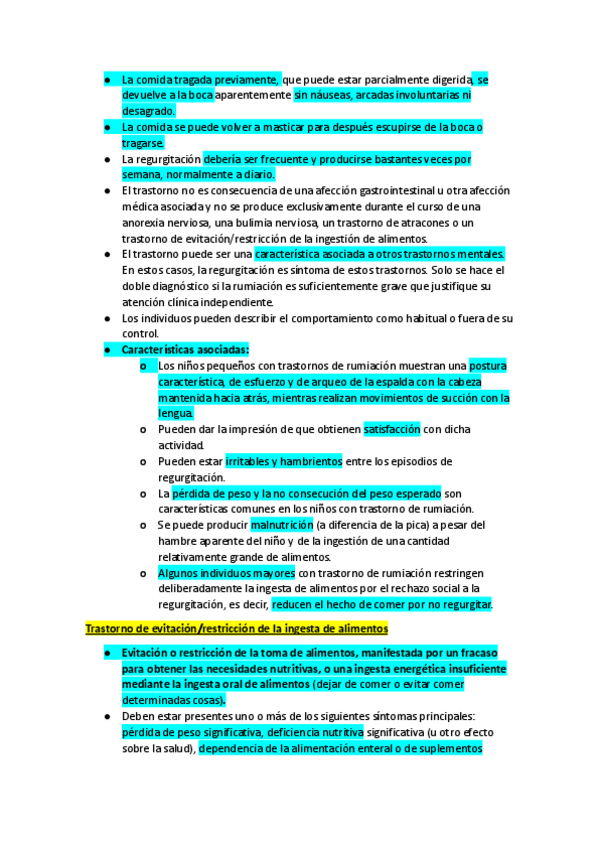 ● La comida tragada previamente, que puede estar parcialmente digerida, se devuelve a la boca aparentemente sin náuseas, arcadas involuntarias ni desagrado.
● La comida se puede volver a masticar para después escupirse de la boca o tragarse.
● La regurgitación debería ser frecuente y producirse bastantes veces por semana, normalmente a diario.
● El trastorno no es consecuencia de una afección gastrointestinal u otra afección médica asociada y no se produce exclusivamente durante el curso de una anorexia nerviosa, una bulimia nerviosa, un trastorno de atracones o un trastorno de evitación/restricción de la ingestión de alimentos.
● El trastorno puede ser una característica asociada a otros trastornos mentales. En estos casos, la regurgitación es síntoma de estos trastornos. Solo se hace el doble diagnóstico si la rumiación es suficientemente grave que justifique su atención clínica independiente.
● Los individuos pueden describir el comportamiento como habitual o fuera de su control.
● Características asociadas:
o Los niños pequeños con trastornos de rumiación muestran una postura característica, de esfuerzo y de arqueo de la espalda con la cabeza mantenida hacia atrás, mientras realizan movimientos de succión con la lengua.
o Pueden dar la impresión de que obtienen satisfacción con dicha actividad.
o Pueden estar irritables y hambrientos entre los episodios de regurgitación.
o La pérdida de peso y la no consecución del peso esperado son características comunes en los niños con trastorno de rumiación.
o Se puede producir malnutrición (a diferencia de la pica) a pesar del hambre aparente del niño y de la ingestión de una cantidad relativamente grande de alimentos.
o Algunos individuos mayores con trastorno de rumiación restringen deliberadamente la ingesta de alimentos por el rechazo social a la regurgitación, es decir, reducen el hecho de comer por no regurgitar.

Trastorno de evitación/restricción de la ingesta de alimentos

● Evitación o restricción de la toma de alimentos, manifestada por un fracaso para obtener las necesidades nutritivas, o una ingesta energética insuficiente mediante la ingesta oral de alimentos (dejar de comer o evitar comer determinadas cosas).
● Deben estar presentes uno o más de los siguientes síntomas principales: pérdida de peso significativa, deficiencia nutritiva significativa (u otro efecto sobre la salud), dependencia de la alimentación enteral o de suplementos